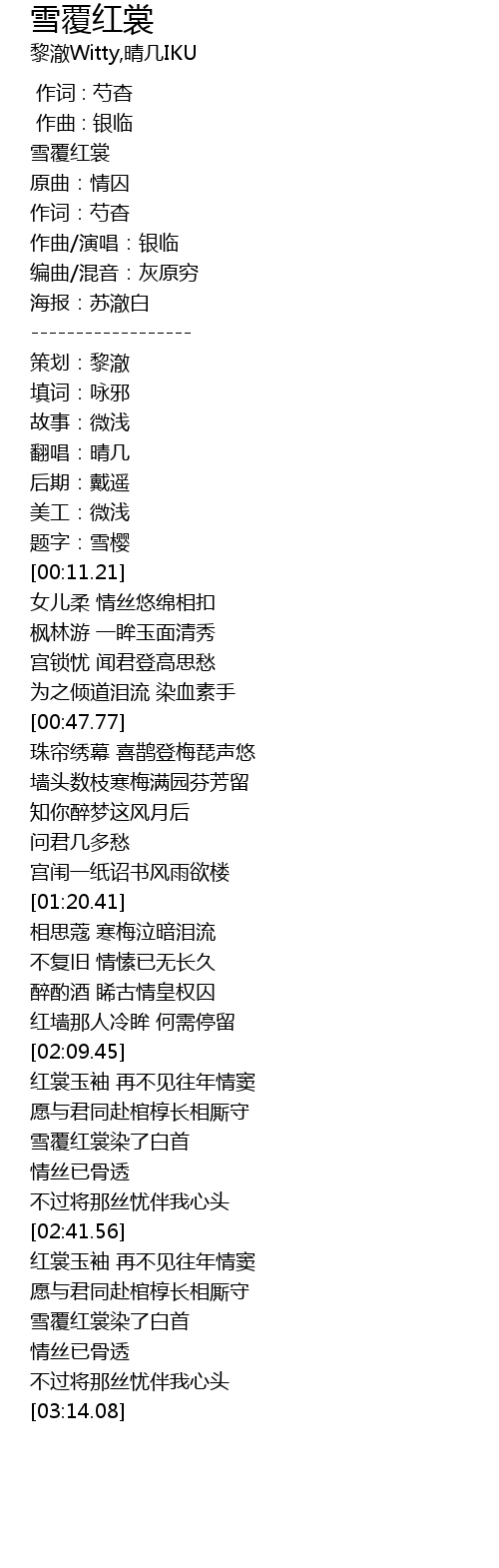 雪覆红裳
黎澈Witty,晴几IKU

作词 : 芍杳
作曲 : 银临
雪覆红裳
原曲：情囚
作词：芍杳
作曲/演唱：银临
编曲/混音：灰原穷
海报：苏澈白
------------------
策划：黎澈
填词：咏邪
故事：微浅
翻唱：晴几
后期：戴遥
美工：微浅
题字：雪樱
[00:11.21]
女儿柔 情丝悠绵相扣
枫林游 一眸玉面清秀
宫锁忧 闻君登高思愁
为之倾道泪流 染血素手
[00:47.77]
珠帘绣幕 喜鹊登梅琵声悠
墙头数枝寒梅满园芬芳留
知你醉梦这风月后
问君几多愁
宫闱一纸诏书风雨欲楼
[01:20.41]
相思蔻 寒梅泣暗泪流
不复旧 情愫已无长久
醉酌酒 睎古情皇权囚
红墙那人冷眸 何需停留
[02:09.45]
红裳玉袖 再不见往年情窦
愿与君同赴棺椁长相厮守
雪覆红裳染了白首
情丝已骨透
不过将那丝忧伴我心头
[02:41.56]
红裳玉袖 再不见往年情窦
愿与君同赴棺椁长相厮守
雪覆红裳染了白首
情丝已骨透
不过将那丝忧伴我心头
[03:14.08]